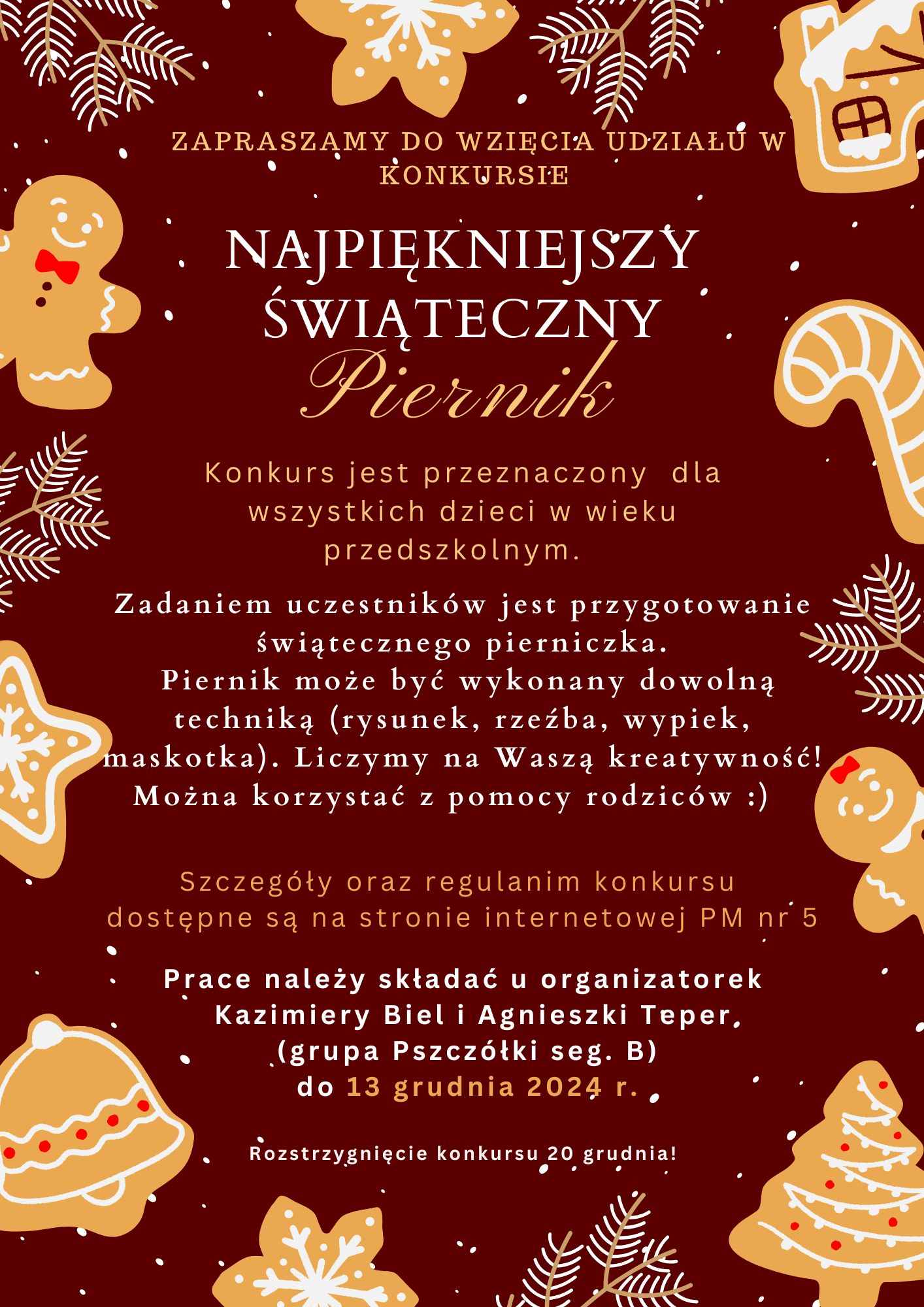 ZAPRASZAMY DO WZIĘCIA UDZIAŁU W KONKURSIE

NAJPIĘKNIEJSZY ŚWIĄTECZNY Piernik

Konkurs jest przeznaczony dla wszystkich dzieci w wieku przedszkolnym.

Zadaniem uczestników jest przygotowanie świątecznego pierniczka. Piernik może być wykonany dowolną techniką (rysunek, rzeźba, wypiek, maskotka). Liczymy na Waszą kreatywność! Można korzystać z pomocy rodziców :)

Szczegóły oraz regulanim konkursu dostępne są na stronie internetowej PM nr 5

Prace należy składać u organizatorek Kazimiery Biel i Agnieszki Teper, (grupa Pszczółki seg. B) do 13 grudnia 2024 r.

Rozstrzygnięcie konkursu 20 grudnia!